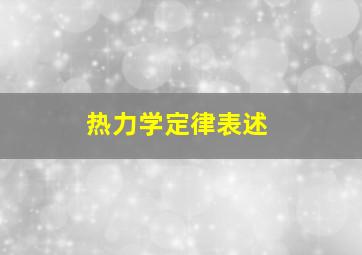 热力学定律表述